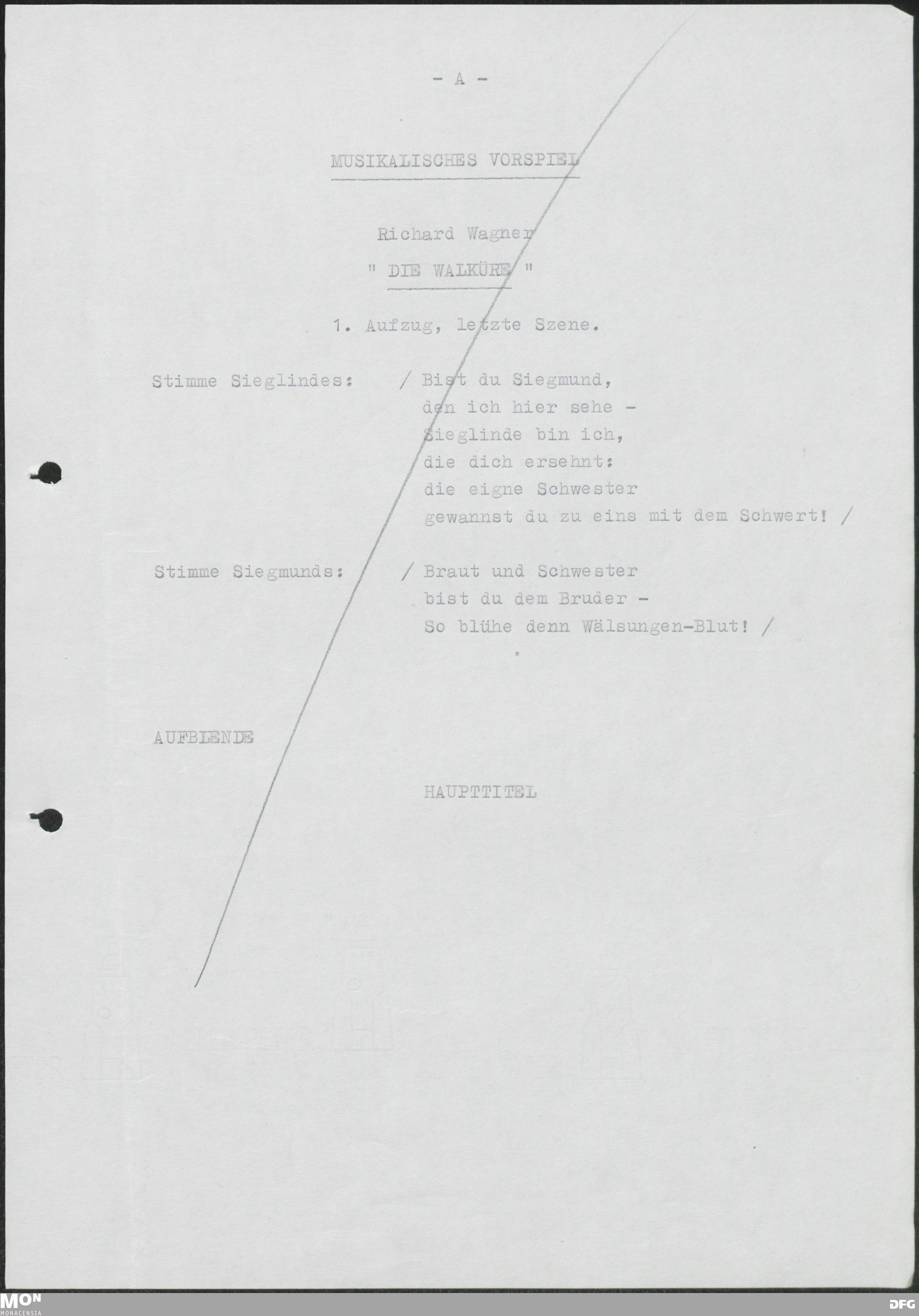 - A -

MUSIKALISCHES VORSPIEL

Richard Wagner

" DIE WALKÜRE "

1. Aufzug, letzte Szene.

Stimme Sieglindes:

/ Bist du Siegmund,
den ich hier sehe -
Sieglinde bin ich,
die dich ersehnt:
die eigne Schwester
gewannst du zu eins mit dem Schwert! /

Stimme Siegmunds:

/ Braut und Schwester
bist du dem Bruder -
So blühe denn Wälsungen-Blut! /

AUFBLENDE

HAUPTTITEL

MON
MONACENSIA

DFG